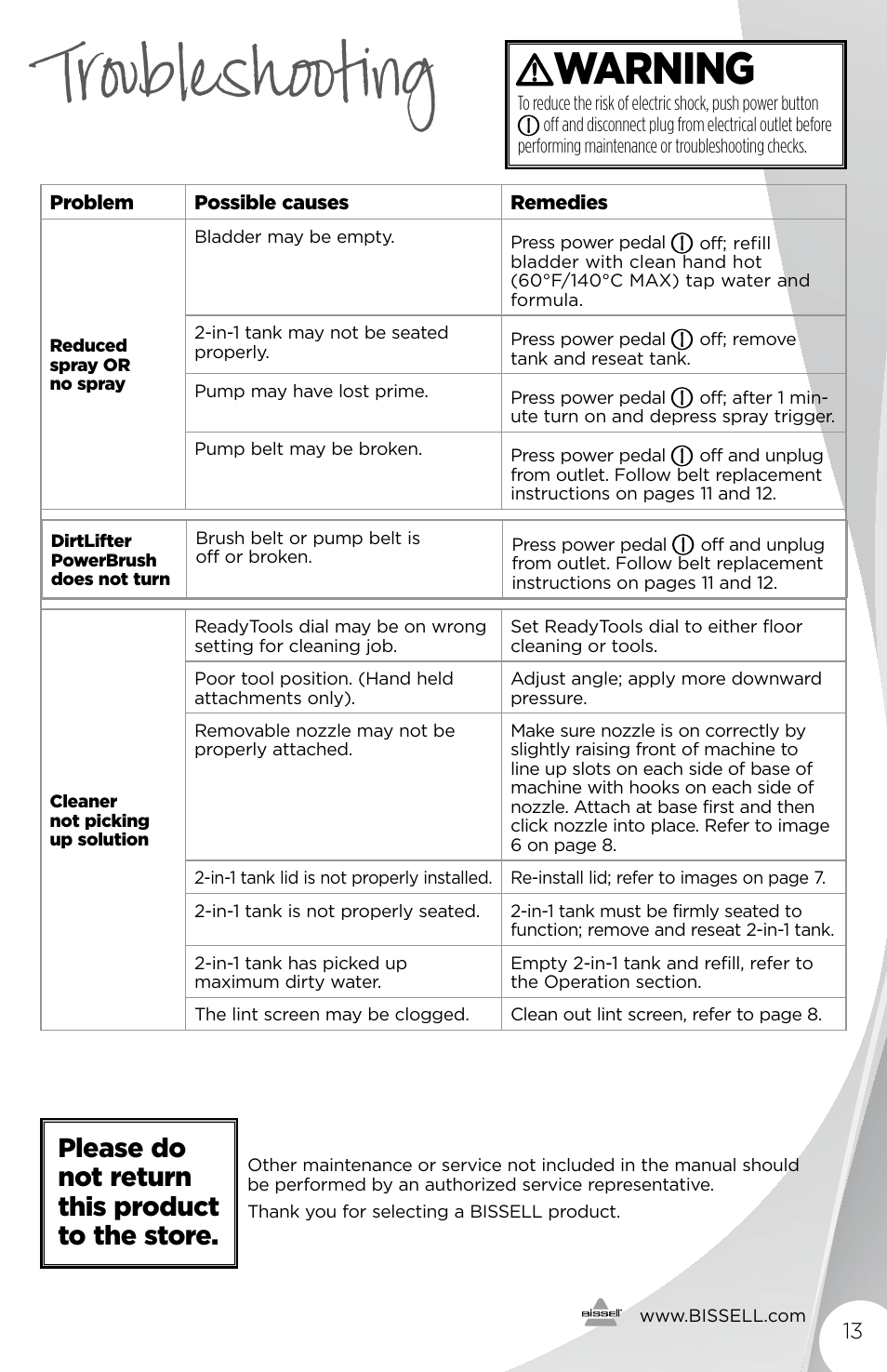 Troubleshooting

WARNING
To reduce the risk of electric shock, push power button off and disconnect plug from electrical outlet before performing maintenance or troubleshooting checks.

| Problem | Possible causes | Remedies |
|---|---|---|
| Reduced spray OR no spray | Bladder may be empty. | Press power pedal off; refill bladder with clean hand hot (60°F/140°C MAX) tap water and formula. |
| | 2-in-1 tank may not be seated properly. | Press power pedal off; remove tank and reseat tank. |
| | Pump may have lost prime. | Press power pedal off; after 1 minute turn on and depress spray trigger. |
| | Pump belt may be broken. | Press power pedal off and unplug from outlet. Follow belt replacement instructions on pages 11 and 12. |
| DirtLifter PowerBrush does not turn | Brush belt or pump belt is off or broken. | Press power pedal off and unplug from outlet. Follow belt replacement instructions on pages 11 and 12. |
| Cleaner not picking up solution | ReadyTools dial may be on wrong setting for cleaning job. | Set ReadyTools dial to either floor cleaning or tools. |
| | Poor tool position. (Hand held attachments only). | Adjust angle; apply more downward pressure. |
| | Removable nozzle may not be properly attached. | Make sure nozzle is on correctly by slightly raising front of machine to line up slots on each side of base of machine with hooks on each side of nozzle. Attach at base first and then click nozzle into place. Refer to image 6 on page 8. |
| | 2-in-1 tank lid is not properly installed. | Re-install lid; refer to images on page 7. |
| | 2-in-1 tank is not properly seated. | 2-in-1 tank must be firmly seated to function; remove and reseat 2-in-1 tank. |
| | 2-in-1 tank has picked up maximum dirty water. | Empty 2-in-1 tank and refill, refer to the Operation section. |
| | The lint screen may be clogged. | Clean out lint screen, refer to page 8. |

Please do not return this product to the store.

Other maintenance or service not included in the manual should be performed by an authorized service representative.

Thank you for selecting a BISSELL product.

BISSELL www.BISSELL.com

13